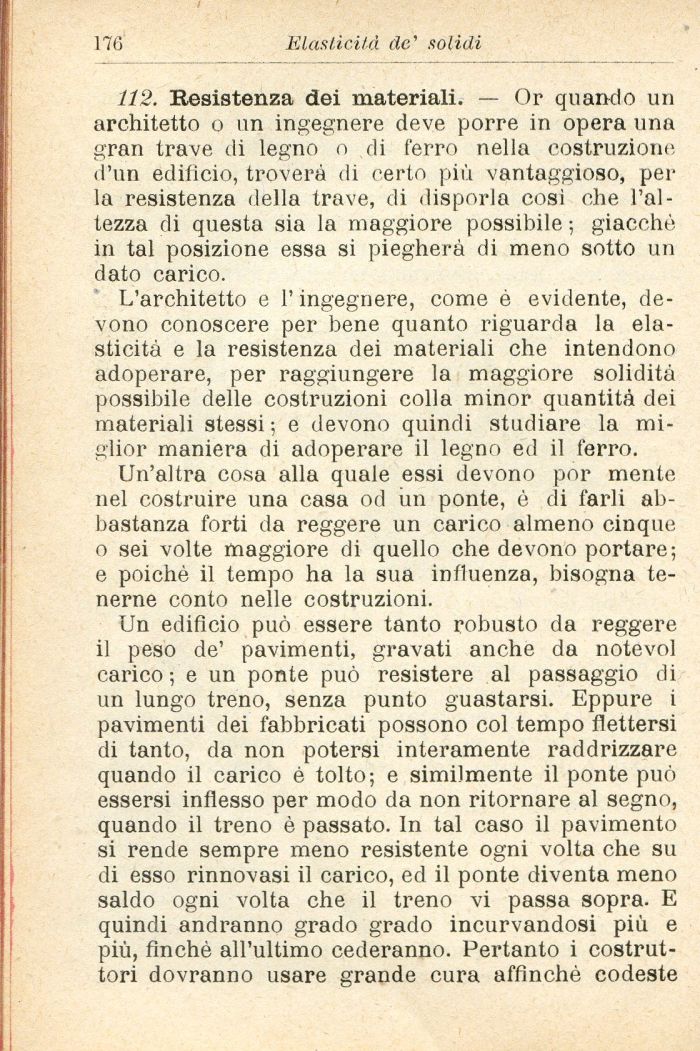 176 Elasticità de' solidi

112. Resistenza dei materiali. — Or quando un architetto o un ingegnere deve porre in opera una gran trave di legno o di ferro nella costruzione d'un edificio, troverà di certo più vantaggioso, per la resistenza della trave, di disporla così che l'altezza di questa sia la maggiore possibile; giacchè in tal posizione essa si piegherà di meno sotto un dato carico.

L'architetto e l'ingegnere, come è evidente, devono conoscere per bene quanto riguarda la elasticità e la resistenza dei materiali che intendono adoperare, per raggiungere la maggiore solidità possibile delle costruzioni colla minor quantità dei materiali stessi; e devono quindi studiare la miglior maniera di adoperare il legno ed il ferro.

Un'altra cosa alla quale essi devono por mente nel costruire una casa od un ponte, è di farli abbastanza forti da reggere un carico almeno cinque o sei volte maggiore di quello che devono portare; e poichè il tempo ha la sua influenza, bisogna tenerne conto nelle costruzioni.

Un edificio può essere tanto robusto da reggere il peso de' pavimenti, gravati anche da notevol carico; e un ponte può resistere al passaggio di un lungo treno, senza punto guastarsi. Eppure i pavimenti dei fabbricati possono col tempo flettersi di tanto, da non potersi interamente raddrizzare quando il carico è tolto; e similmente il ponte può essersi inflesso per modo da non ritornare al segno, quando il treno è passato. In tal caso il pavimento si rende sempre meno resistente ogni volta che su di esso rinnovasi il carico, ed il ponte diventa meno saldo ogni volta che il treno vi passa sopra. E quindi andranno grado grado incurvandosi più e più, finchè all'ultimo cederanno. Pertanto i costruttori dovranno usare grande cura affinchè codeste